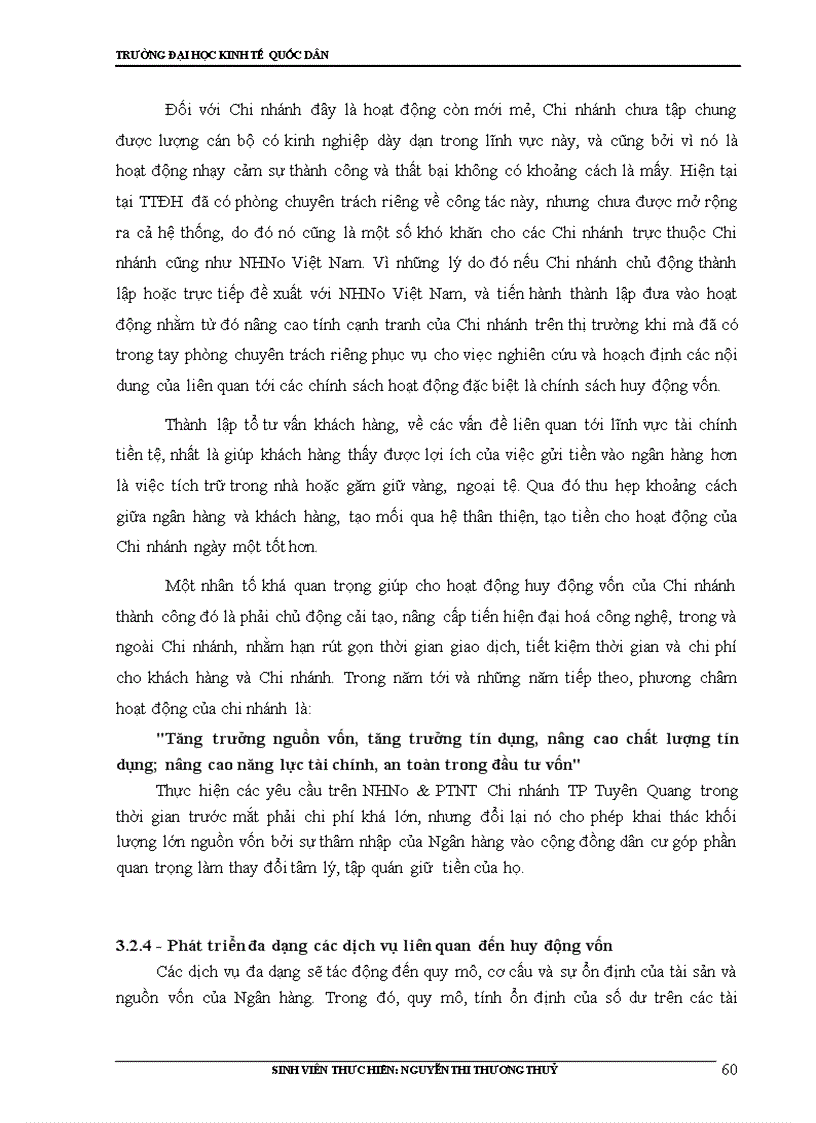 TRƯỜNG ĐẠI HỌC KINH TẾ QUỐC DÂN

Đối với Chi nhánh đây là hoạt động còn mới mẻ, Chi nhánh chưa tập chung được lượng cán bộ có kinh nghiệp dày dạn trong lĩnh vực này, và cũng bởi vì nó là hoạt động nhạy cảm sự thành công và thất bại không có khoảng cách là mấy. Hiện tại tại TTĐH đã có phòng chuyên trách riêng về công tác này, nhưng chưa được mở rộng ra cả hệ thống, do đó nó cũng là một số khó khăn cho các Chi nhánh trực thuộc Chi nhánh cũng như NHNo Việt Nam. Vì những lý do đó nếu Chi nhánh chủ động thành lập hoặc trực tiếp đề xuất với NHNo Việt Nam, và tiến hành thành lập đưa vào hoạt động nhằm từ đó nâng cao tính cạnh tranh của Chi nhánh trên thị trường khi mà đã có trong tay phòng chuyên trách riêng phục vụ cho việc nghiên cứu và hoạch định các nội dung của liên quan tới các chính sách hoạt động đặc biệt là chính sách huy động vốn.

Thành lập tổ tư vấn khách hàng, về các vấn đề liên quan tới lĩnh vực tài chính tiền tệ, nhất là giúp khách hàng thấy được lợi ích của việc gửi tiền vào ngân hàng hơn là việc tích trữ trong nhà hoặc găm giữ vàng, ngoại tệ. Qua đó thu hẹp khoảng cách giữa ngân hàng và khách hàng, tạo mối qua hệ thân thiện, tạo tiền cho hoạt động của Chi nhánh ngày một tốt hơn.

Một nhân tố khá quan trọng giúp cho hoạt động huy động vốn của Chi nhánh thành công đó là phải chủ động cải tạo, nâng cấp tiến hiện đại hoá công nghệ, trong và ngoài Chi nhánh, nhằm hạn rút gọn thời gian giao dịch, tiết kiệm thời gian và chi phí cho khách hàng và Chi nhánh. Trong năm tới và những năm tiếp theo, phương châm hoạt động của chi nhánh là:

"Tăng trưởng nguồn vốn, tăng trưởng tín dụng, nâng cao chất lượng tín dụng; nâng cao năng lực tài chính, an toàn trong đầu tư vốn"

Thực hiện các yêu cầu trên NHNo & PTNT Chi nhánh TP Tuyên Quang trong thời gian trước mắt phải chi phí khá lớn, nhưng đổi lại nó cho phép khai thác khối lượng lớn nguồn vốn bởi sự thâm nhập của Ngân hàng vào cộng đồng dân cư góp phần quan trọng làm thay đổi tâm lý, tập quán giữ tiền của họ.

3.2.4 - Phát triển đa dạng các dịch vụ liên quan đến huy động vốn

Các dịch vụ đa dạng sẽ tác động đến quy mô, cơ cấu và sự ổn định của tài sản và nguồn vốn của Ngân hàng. Trong đó, quy mô, tính ổn định của số dư trên các tài

SINH VIÊN THỰC HIỆN: NGUYỄN THỊ THƯƠNG THUỶ 60